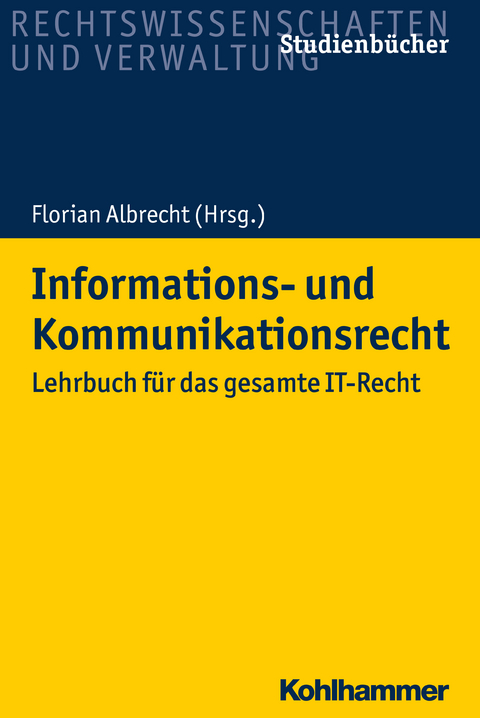 RECHTSWISSENSCHAFTEN UND VERWALTUNG
Studienbücher

Florian Albrecht (Hrsg.)

Informations- und Kommunikationsrecht

Lehrbuch für das gesamte IT-Recht

Kohlhammer